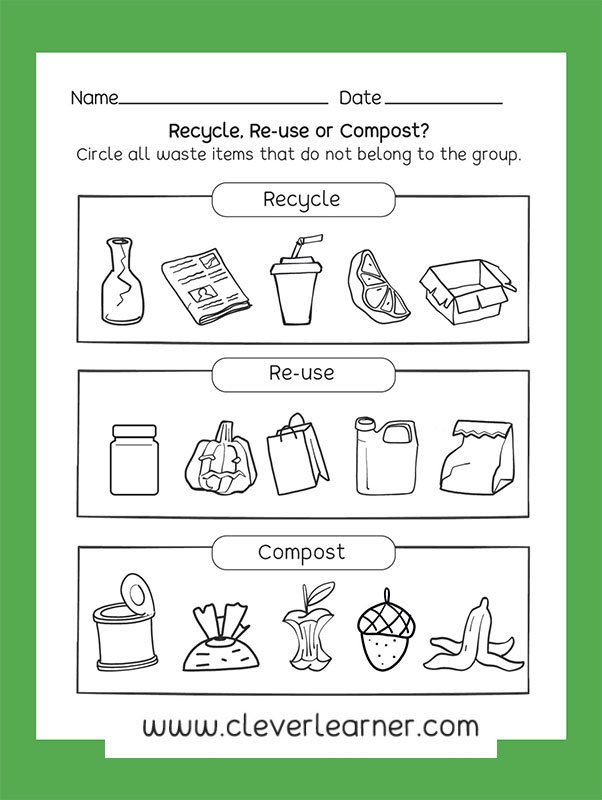 Name____ Date____

Recycle, Re-use or Compost?

Circle all waste items that do not belong to the group.

Recycle

Re-use

Compost

www.cleverlearner.com